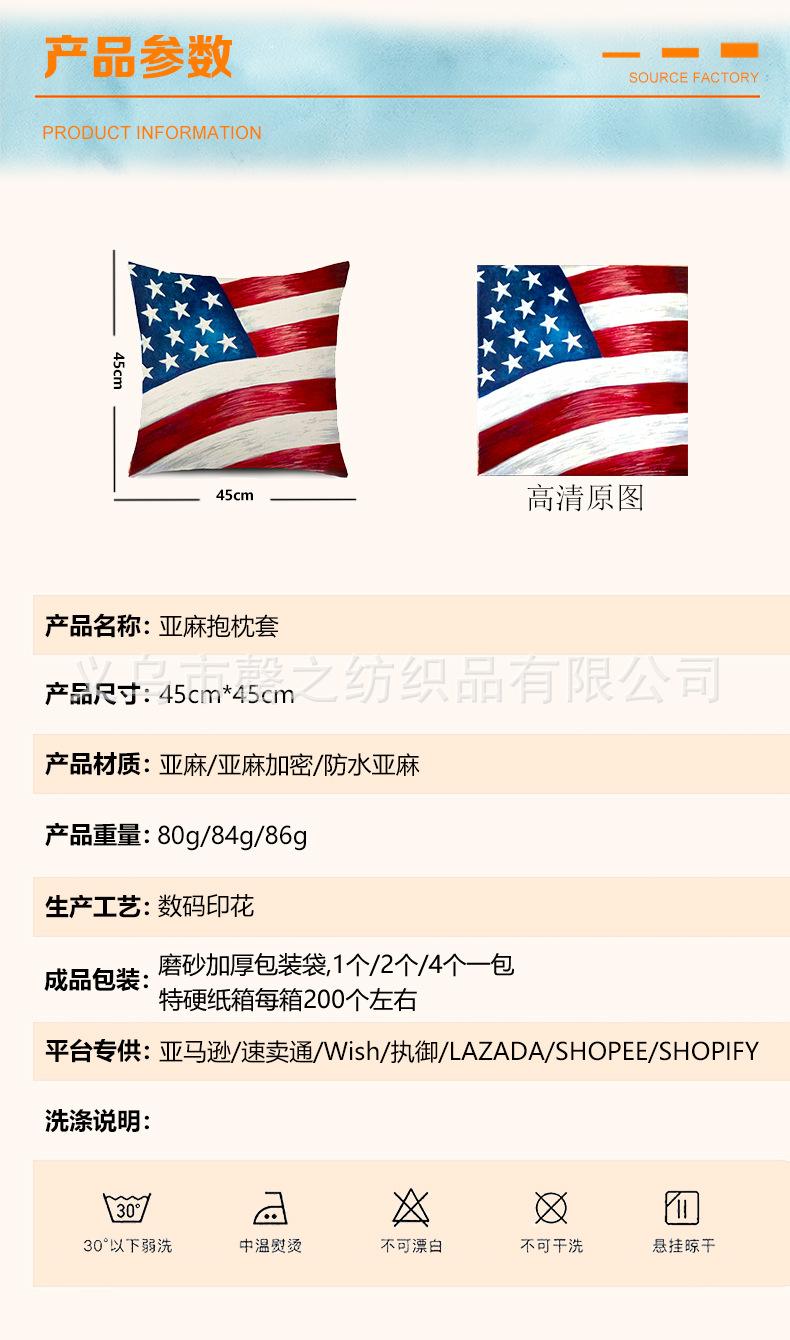 产品参数

SOURCE FACTORY

PRODUCT INFORMATION

45cm

45cm

高清原图

产品名称: 亚麻抱枕套

义乌市馨之纺织品有限公司

产品尺寸: 45cm*45cm

产品材质: 亚麻/亚麻加密/防水亚麻

产品重量: 80g/84g/86g

生产工艺: 数码印花

成品包装: 磨砂加厚包装袋,1个/2个/4个一包
特硬纸箱每箱200个左右

平台专供: 亚马逊/速卖通/Wish/执御/LAZADA/SHOPEE/SHOPIFY

洗涤说明:

30°

30°以下弱洗

中温熨烫

不可漂白

不可干洗

悬挂晾干